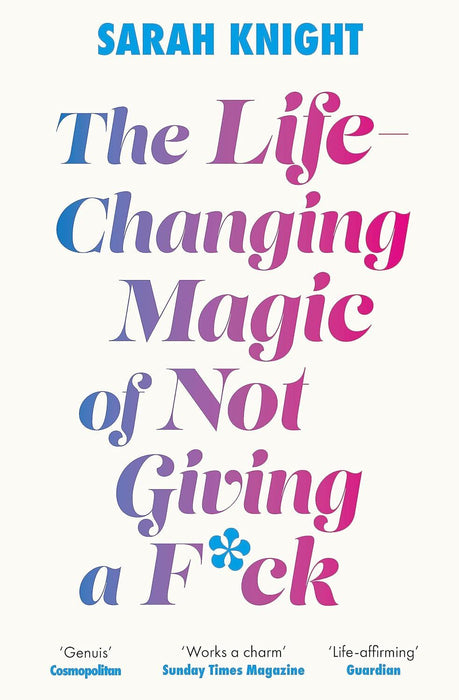 SARAH KNIGHT

The Life-Changing Magic of Not Giving a F*ck

'Genuis'
Cosmopolitan

'Works a charm'
Sunday Times Magazine

'Life-affirming'
Guardian